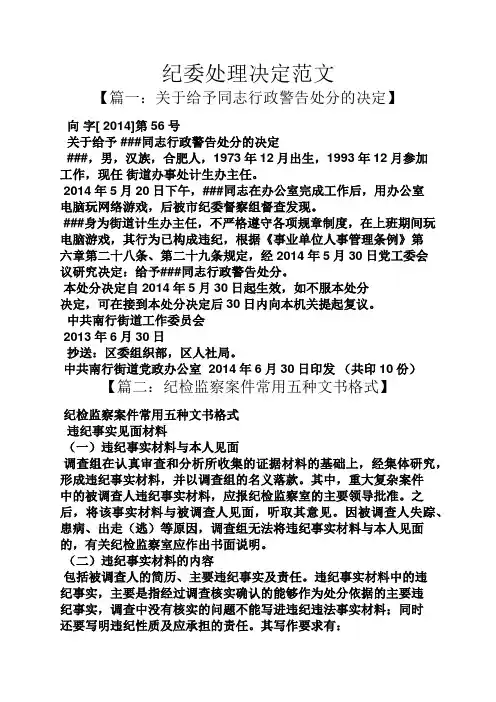 纪委处理决定范文

【篇一：关于给予同志行政警告处分的决定】

向 字[ 2014]第 56 号

关于给予 ###同志行政警告处分的决定

###，男，汉族，合肥人，1973 年 12 月出生，1993 年 12 月参加工作，现任 街道办事处计生办主任。

2014 年 5 月 20 日下午，###同志在办公室完成工作后，用办公室电脑玩网络游戏，后被市纪委督察组督查发现。

###身为街道计生办主任，不严格遵守各项规章制度，在上班期间玩电脑游戏，其行为已构成违纪，根据《事业单位人事管理条例》第六章第二十八条、第二十九条规定，经 2014 年 5 月 30 日党工委会议研究决定：给予###同志行政警告处分。

本处分决定自 2014 年 5 月 30 日起生效，如不服本处分决定，可在接到本处分决定后 30 日内向本机关提起复议。

中共南行街道工作委员会

2013 年 6 月 30 日

抄送：区委组织部，区人社局。

中共南行街道党政办公室 2014 年 6 月 30 日印发 （共印 10 份）

【篇二：纪检监察案件常用五种文书格式】

纪检监察案件常用五种文书格式

违纪事实见面材料

（一）违纪事实材料与本人见面

调查组在认真审查和分析所收集的证据材料的基础上，经集体研究，形成违纪事实材料，并以调查组的名义落款。其中，重大复杂案件中的被调查人违纪事实材料，应报纪检监察室的主要领导批准。之后，将该事实材料与被调查人见面，听取其意见。因被调查人失踪、患病、出走（逃）等原因，调查组无法将违纪事实材料与本人见面的，有关纪检监察室应作出书面说明。

（二）违纪事实材料的内容

包括被调查人的简历、主要违纪事实及责任。违纪事实材料中的违纪事实，主要是指经过调查核实确认的能够作为处分依据的主要违纪事实，调查中没有核实的问题不能写进违纪违法事实材料；同时还要写明违纪性质及应承担的责任。其写作要求有：